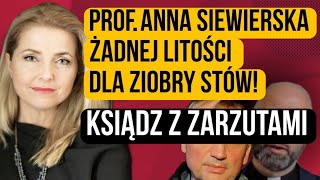 PROF. ANNA SIEWIERSKA
ŻADNEJ LITOŚCI
DLA ZIOBRY STÓW!
KSIĄDZ Z ZARZUTAMI